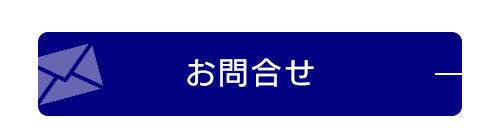 お問合せ